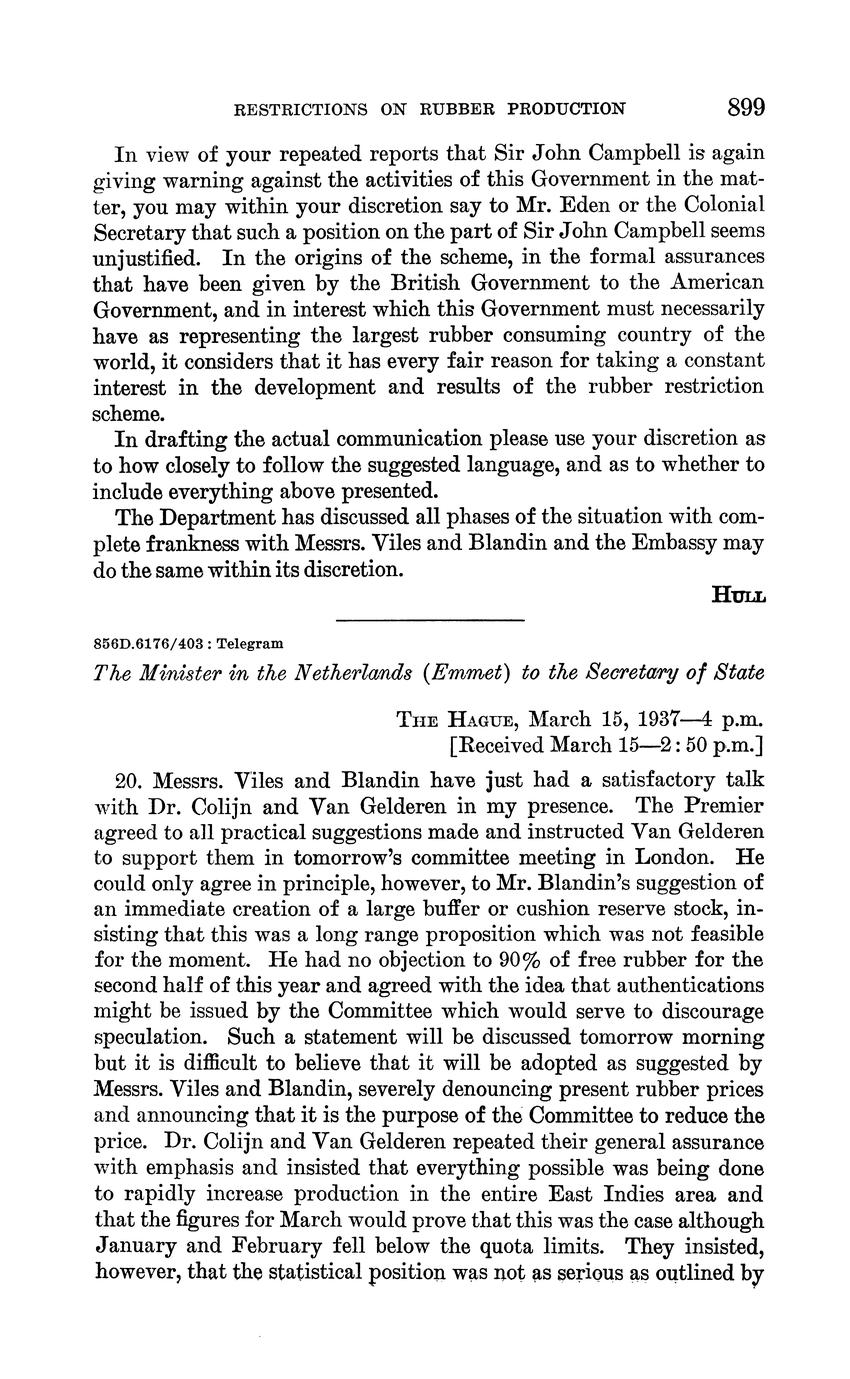 RESTRICTIONS ON RUBBER PRODUCTION 899

In view of your repeated reports that Sir John Campbell is again giving warning against the activities of this Government in the matter, you may within your discretion say to Mr. Eden or the Colonial Secretary that such a position on the part of Sir John Campbell seems unjustified. In the origins of the scheme, in the formal assurances that have been given by the British Government to the American Government, and in interest which this Government must necessarily have as representing the largest rubber consuming country of the world, it considers that it has every fair reason for taking a constant interest in the development and results of the rubber restriction scheme.

In drafting the actual communication please use your discretion as to how closely to follow the suggested language, and as to whether to include everything above presented.

The Department has discussed all phases of the situation with complete frankness with Messrs. Viles and Blandin and the Embassy may do the same within its discretion.

HULL

856D.6176/403 : Telegram

The Minister in the Netherlands (Emmet) to the Secretary of State

THE HAGUE, March 15, 1937—4 p.m.
[Received March 15—2:50 p.m.]

20. Messrs. Viles and Blandin have just had a satisfactory talk with Dr. Colijn and Van Gelderen in my presence. The Premier agreed to all practical suggestions made and instructed Van Gelderen to support them in tomorrow's committee meeting in London. He could only agree in principle, however, to Mr. Blandin's suggestion of an immediate creation of a large buffer or cushion reserve stock, insisting that this was a long range proposition which was not feasible for the moment. He had no objection to 90% of free rubber for the second half of this year and agreed with the idea that authentications might be issued by the Committee which would serve to discourage speculation. Such a statement will be discussed tomorrow morning but it is difficult to believe that it will be adopted as suggested by Messrs. Viles and Blandin, severely denouncing present rubber prices and announcing that it is the purpose of the Committee to reduce the price. Dr. Colijn and Van Gelderen repeated their general assurance with emphasis and insisted that everything possible was being done to rapidly increase production in the entire East Indies area and that the figures for March would prove that this was the case although January and February fell below the quota limits. They insisted, however, that the statistical position was not as serious as outlined by